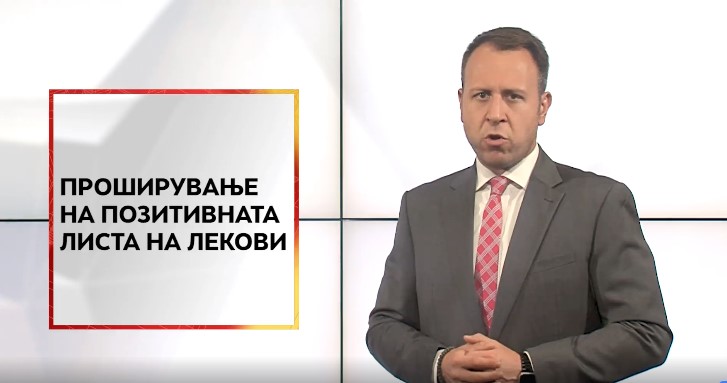 ПРОШИРУВАЊЕ
НА ПОЗИТИВНАТА
ЛИСТА НА ЛЕКОВИ